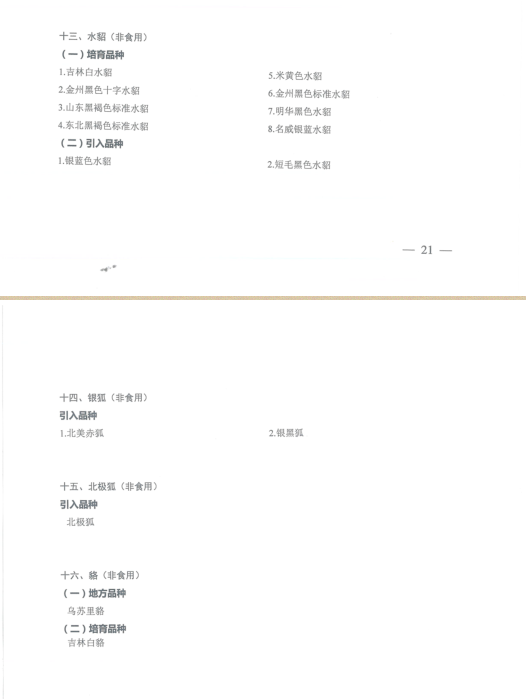 十三、水貂（非食用）
（一）培育品种
1.吉林白水貂
2.金州黑色十字水貂
3.山东黑褐色标准水貂
4.东北黑褐色标准水貂

5.米黄色水貂
6.金州黑色标准水貂
7.明华黑色水貂
8.名威银蓝水貂

（二）引入品种
1.银蓝色水貂

2.短毛黑色水貂

— 21 —

十四、银狐（非食用）
引入品种
1.北美赤狐

2.银黑狐

十五、北极狐（非食用）
引入品种
北极狐

十六、貉（非食用）
（一）地方品种
乌苏里貉
（二）培育品种
吉林白貉